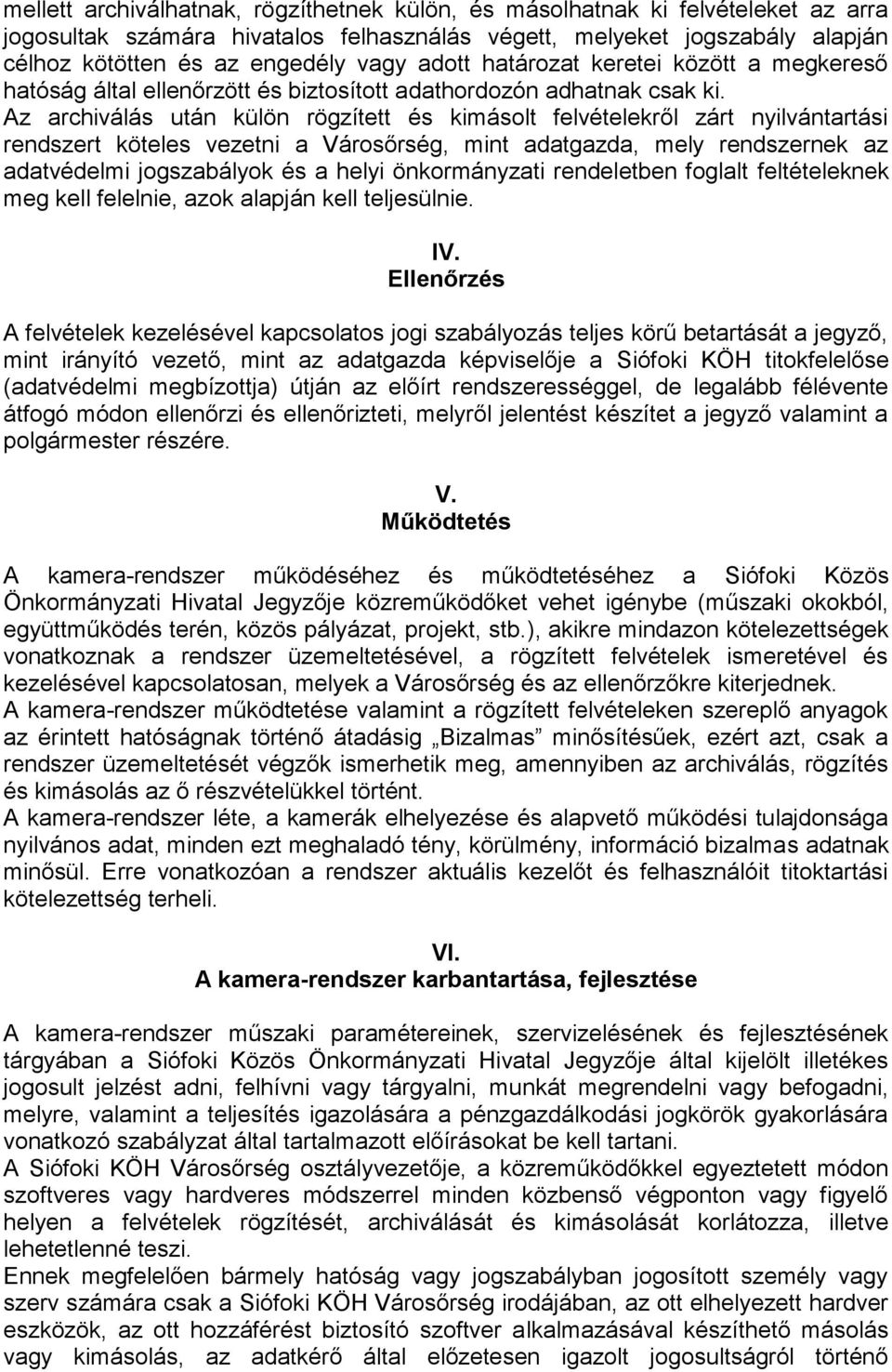 mellett archiválhatnak, rögzíthetnek külön, és másolhatnak ki felvételeket az arra jogosultak számára hivatalos felhasználás végett, melyeket jogszabály alapján célhoz kötötten és az engedély vagy adott határozat keretei között a megkereső hatóság által ellenőrzött és biztosított adathordozón adhatnak csak ki.
Az archiválás után külön rögzített és kimásolt felvételekről zárt nyilvántartási rendszert köteles vezetni a Városőrség, mint adatgazda, mely rendszernek az adatvédelmi jogszabályok és a helyi önkormányzati rendeletben foglalt feltételeknek meg kell felelnie, azok alapján kell teljesülnie.

IV.
Ellenőrzés

A felvételek kezelésével kapcsolatos jogi szabályozás teljes körű betartását a jegyző, mint irányító vezető, mint az adatgazda képviselője a Siófoki KÖH titokfelelőse (adatvédelmi megbízottja) útján az előírt rendszerességgel, de legalább félévente átfogó módon ellenőrzi és ellenőrizteti, melyről jelentést készítet a jegyző valamint a polgármester részére.

V.
Működtetés

A kamera-rendszer működéséhez és működtetéséhez a Siófoki Közös Önkormányzati Hivatal Jegyzője közreműködőket vehet igénybe (műszaki okokból, együttműködés terén, közös pályázat, projekt, stb.), akikre mindazon kötelezettségek vonatkoznak a rendszer üzemeltetésével, a rögzített felvételek ismeretével és kezelésével kapcsolatosan, melyek a Városőrség és az ellenőrzőkre kiterjednek.
A kamera-rendszer működtetése valamint a rögzített felvételeken szereplő anyagok az érintett hatóságnak történő átadásig „Bizalmas” minősítésűek, ezért azt, csak a rendszer üzemeltetését végzők ismerhetik meg, amennyiben az archiválás, rögzítés és kimásolás az ő részvételükkel történt.
A kamera-rendszer léte, a kamerák elhelyezése és alapvető működési tulajdonsága nyilvános adat, minden ezt meghaladó tény, körülmény, információ bizalmas adatnak minősül. Erre vonatkozóan a rendszer aktuális kezelőt és felhasználóit titoktartási kötelezettség terheli.

VI.
A kamera-rendszer karbantartása, fejlesztése

A kamera-rendszer műszaki paramétereinek, szervizelésének és fejlesztésének tárgyában a Siófoki Közös Önkormányzati Hivatal Jegyzője által kijelölt illetékes jogosult jelzést adni, felhívni vagy tárgyalni, munkát megrendelni vagy befogadni, melyre, valamint a teljesítés igazolására a pénzgazdálkodási jogkörök gyakorlására vonatkozó szabályzat által tartalmazott előírásokat be kell tartani.
A Siófoki KÖH Városőrség osztályvezetője, a közreműködőkkel egyeztetett módon szoftveres vagy hardveres módszerrel minden közbenső végponton vagy figyelő helyen a felvételek rögzítését, archiválását és kimásolását korlátozza, illetve lehetetlenné teszi.
Ennek megfelelően bármely hatóság vagy jogszabályban jogosított személy vagy szerv számára csak a Siófoki KÖH Városőrség irodájában, az ott elhelyezett hardver eszközök, az ott hozzáférést biztosító szoftver alkalmazásával készíthető másolás vagy kimásolás, az adatkérő által előzetesen igazolt jogosultságról történő